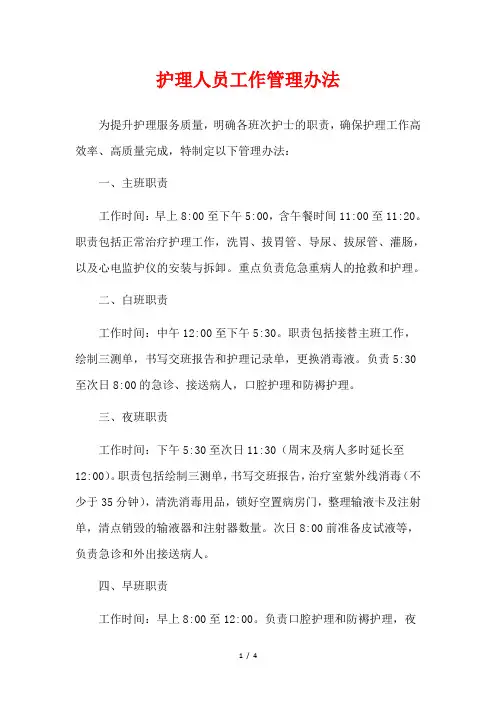 护理人员工作管理办法

为提升护理服务质量，明确各班次护士的职责，确保护理工作高效率、高质量完成，特制定以下管理办法：

一、主班职责

工作时间：早上 8:00 至下午 5:00，含午餐时间 11:00 至 11:20。职责包括正常治疗护理工作，洗胃、拔胃管、导尿、拔尿管、灌肠，以及心电监护仪的安装与拆卸。重点负责危急重病人的抢救和护理。

二、白班职责

工作时间：中午 12:00 至下午 5:30。职责包括接替主班工作，绘制三测单，书写交班报告和护理记录单，更换消毒液。负责 5:30 至次日 8:00 的急诊、接送病人，口腔护理和防褥护理。

三、夜班职责

工作时间：下午 5:30 至次日 11:30（周末及病人多时延长至 12:00）。职责包括绘制三测单，书写交班报告，治疗室紫外线消毒（不少于 35 分钟），清洗消毒用品，锁好空置病房门，整理输液卡及注射单，清点销毁的输液器和注射器数量。次日 8:00 前准备皮试液等，负责急诊和外出接送病人。

四、早班职责

工作时间：早上 8:00 至 12:00。负责口腔护理和防褥护理，夜

1 / 4